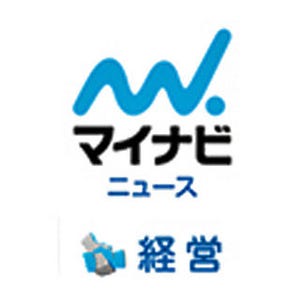 マイナビ
ニュース

経営